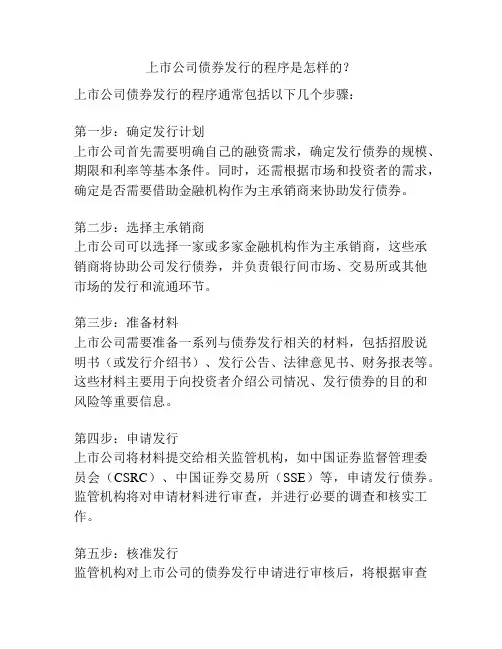 上市公司债券发行的程序是怎样的？

上市公司债券发行的程序通常包括以下几个步骤：

第一步：确定发行计划
上市公司首先需要明确自己的融资需求，确定发行债券的规模、期限和利率等基本条件。同时，还需根据市场和投资者的需求，确定是否需要借助金融机构作为主承销商来协助发行债券。

第二步：选择主承销商
上市公司可以选择一家或多家金融机构作为主承销商，这些承销商将协助公司发行债券，并负责银行间市场、交易所或其他市场的发行和流通环节。

第三步：准备材料
上市公司需要准备一系列与债券发行相关的材料，包括招股说明书（或发行介绍书）、发行公告、法律意见书、财务报表等。这些材料主要用于向投资者介绍公司情况、发行债券的目的和风险等重要信息。

第四步：申请发行
上市公司将材料提交给相关监管机构，如中国证券监督管理委员会（CSRC）、中国证券交易所（SSE）等，申请发行债券。监管机构将对申请材料进行审查，并进行必要的调查和核实工作。

第五步：核准发行
监管机构对上市公司的债券发行申请进行审核后，将根据审查